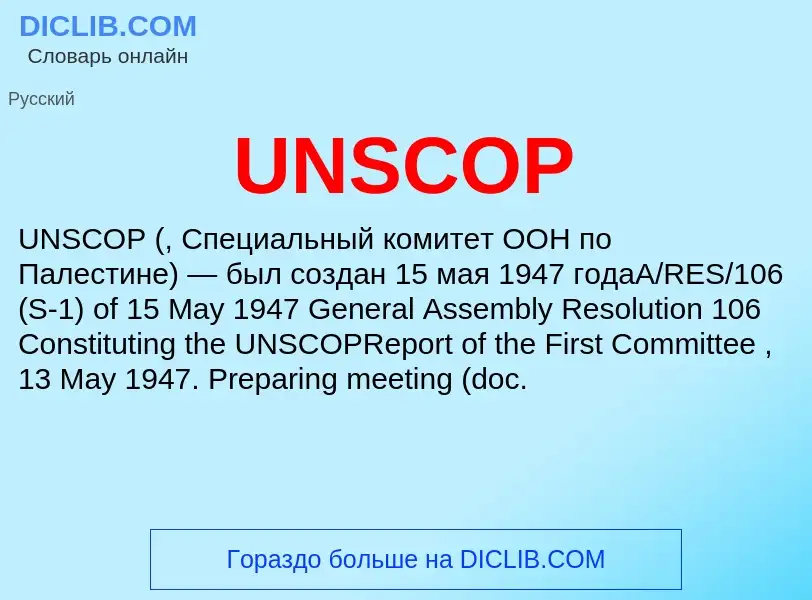 DICLIB.COM
Словарь онлайн

Русский

UNSCOP

UNSCOP (, Специальный комитет ООН по Палестине) — был создан 15 мая 1947 годаA/RES/106 (S-1) of 15 May 1947 General Assembly Resolution 106 Constituting the UNSCOPReport of the First Committee , 13 May 1947. Preparing meeting (doc.

Гораздо больше на DICLIB.COM